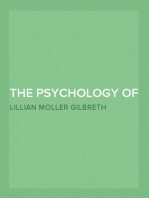 THE PSYCHOLOGY OF

LILLIAN MOLLER GILBRETH